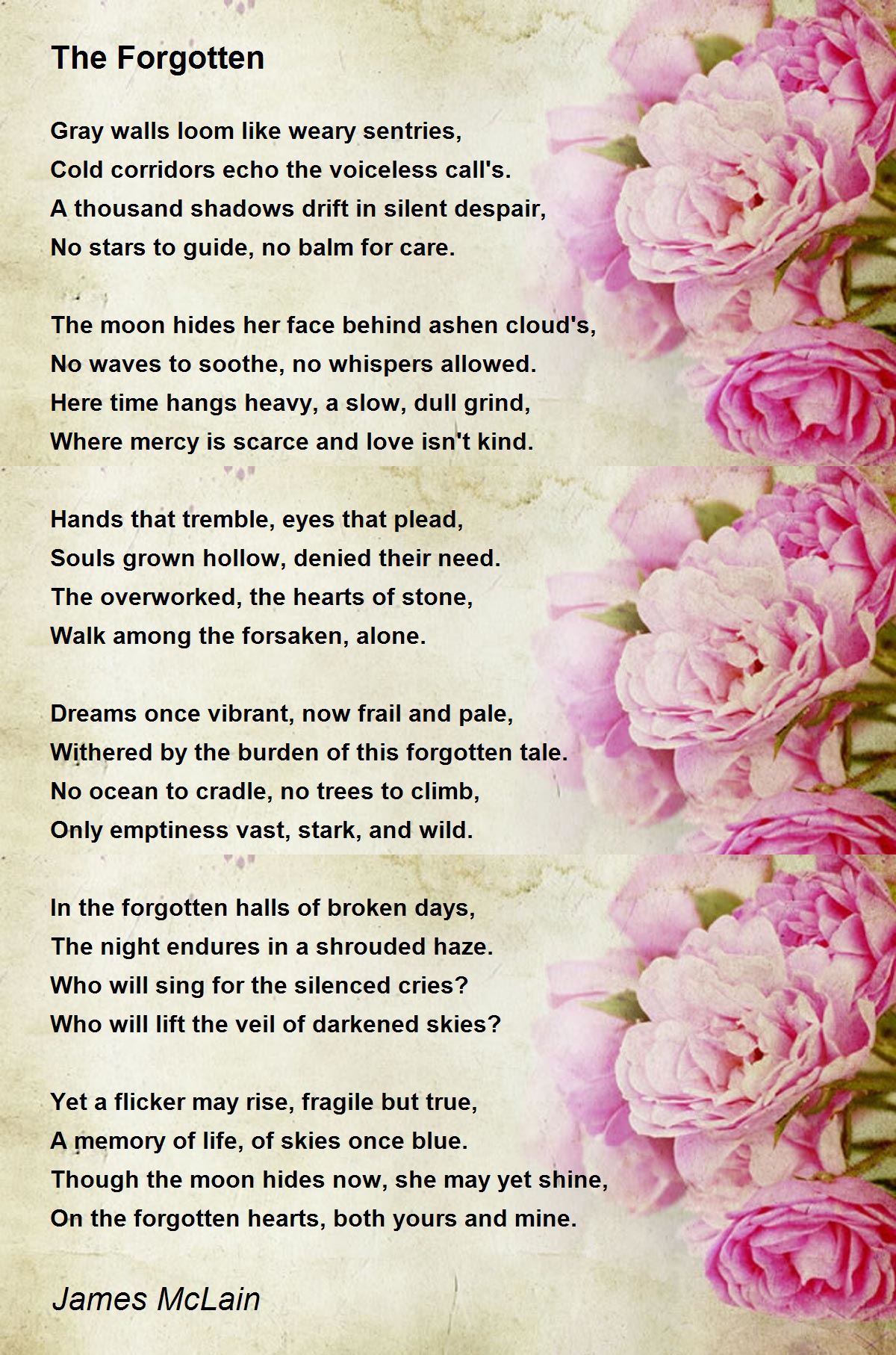 The Forgotten

Gray walls loom like weary sentries,
Cold corridors echo the voiceless call's.
A thousand shadows drift in silent despair,
No stars to guide, no balm for care.

The moon hides her face behind ashen cloud's,
No waves to soothe, no whispers allowed.
Here time hangs heavy, a slow, dull grind,
Where mercy is scarce and love isn't kind.

Hands that tremble, eyes that plead,
Souls grown hollow, denied their need.
The overworked, the hearts of stone,
Walk among the forsaken, alone.

Dreams once vibrant, now frail and pale,
Withered by the burden of this forgotten tale.
No ocean to cradle, no trees to climb,
Only emptiness vast, stark, and wild.

In the forgotten halls of broken days,
The night endures in a shrouded haze.
Who will sing for the silenced cries?
Who will lift the veil of darkened skies?

Yet a flicker may rise, fragile but true,
A memory of life, of skies once blue.
Though the moon hides now, she may yet shine,
On the forgotten hearts, both yours and mine.

James McLain